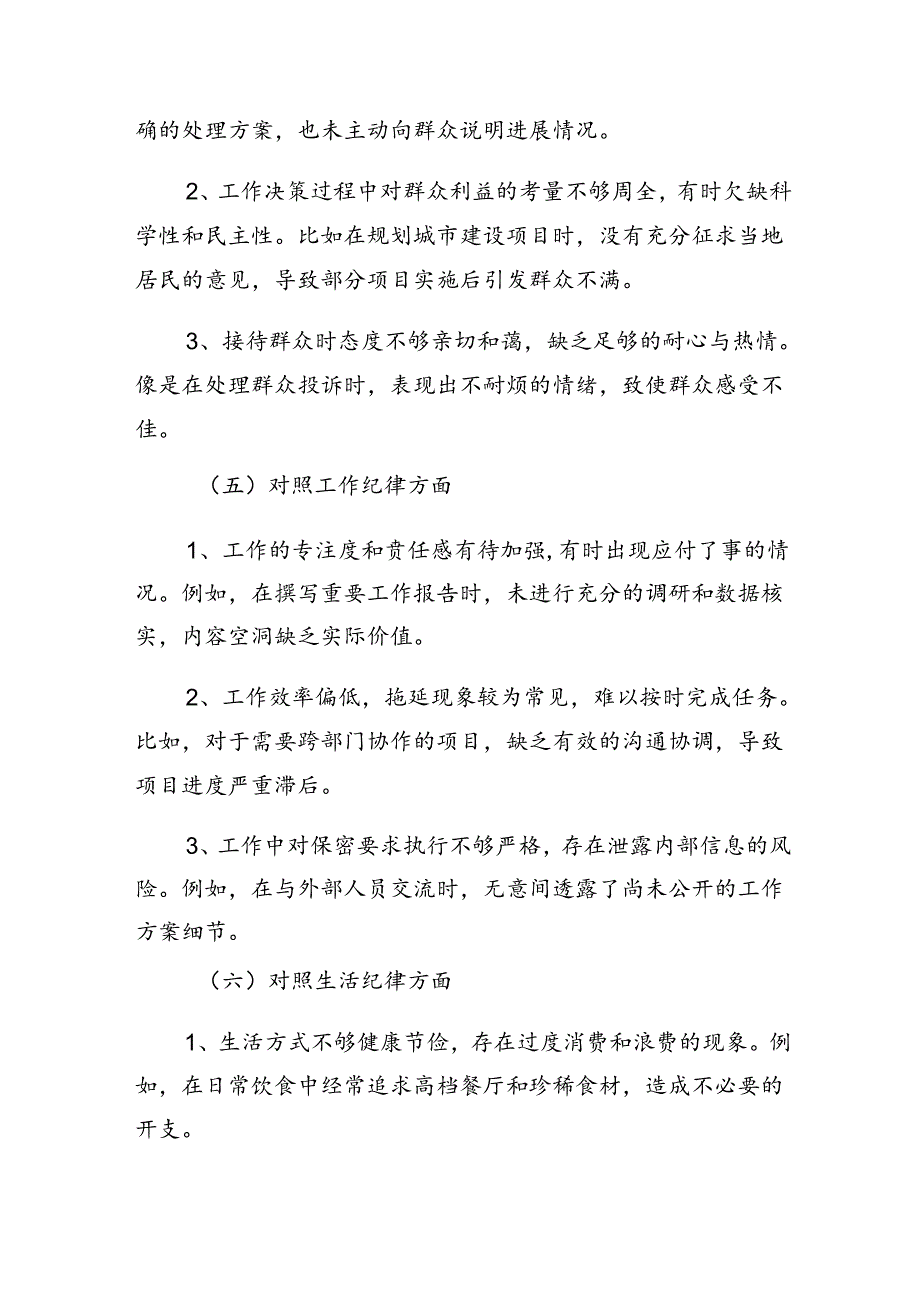 确的处理方案，也未主动向群众说明进展情况。

2、工作决策过程中对群众利益的考量不够周全，有时欠缺科学性和民主性。比如在规划城市建设项目时，没有充分征求当地居民的意见，导致部分项目实施后引发群众不满。

3、接待群众时态度不够亲切和蔼，缺乏足够的耐心与热情。像是在处理群众投诉时，表现出不耐烦的情绪，致使群众感受不佳。

（五）对照工作纪律方面

1、工作的专注度和责任感有待加强，有时出现应付了事的情况。例如，在撰写重要工作报告时，未进行充分的调研和数据核实，内容空洞缺乏实际价值。

2、工作效率偏低，拖延现象较为常见，难以按时完成任务。比如，对于需要跨部门协作的项目，缺乏有效的沟通协调，导致项目进度严重滞后。

3、工作中对保密要求执行不够严格，存在泄露内部信息的风险。例如，在与外部人员交流时，无意间透露了尚未公开的工作方案细节。

（六）对照生活纪律方面

1、生活方式不够健康节俭，存在过度消费和浪费的现象。例如，在日常饮食中经常追求高档餐厅和珍稀食材，造成不必要的开支。